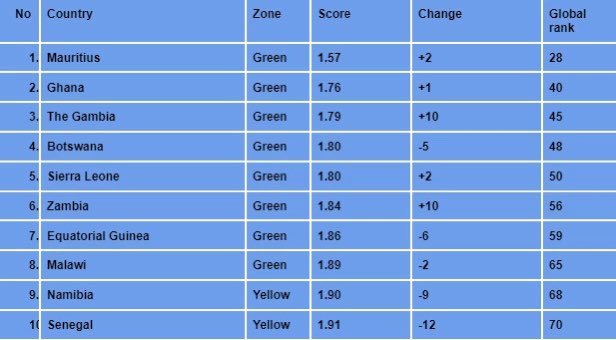 | No | Country | Zone | Score | Change | Global rank |
|---|---|---|---|---|---|
| 1. | Mauritius | Green | 1.57 | +2 | 28 |
| 2. | Ghana | Green | 1.76 | +1 | 40 |
| 3. | The Gambia | Green | 1.79 | +10 | 45 |
| 4. | Botswana | Green | 1.80 | -5 | 48 |
| 5. | Sierra Leone | Green | 1.80 | +2 | 50 |
| 6. | Zambia | Green | 1.84 | +10 | 56 |
| 7. | Equatorial Guinea | Green | 1.86 | -6 | 59 |
| 8. | Malawi | Green | 1.89 | -2 | 65 |
| 9. | Namibia | Yellow | 1.90 | -9 | 68 |
| 10 | Senegal | Yellow | 1.91 | -12 | 70 |